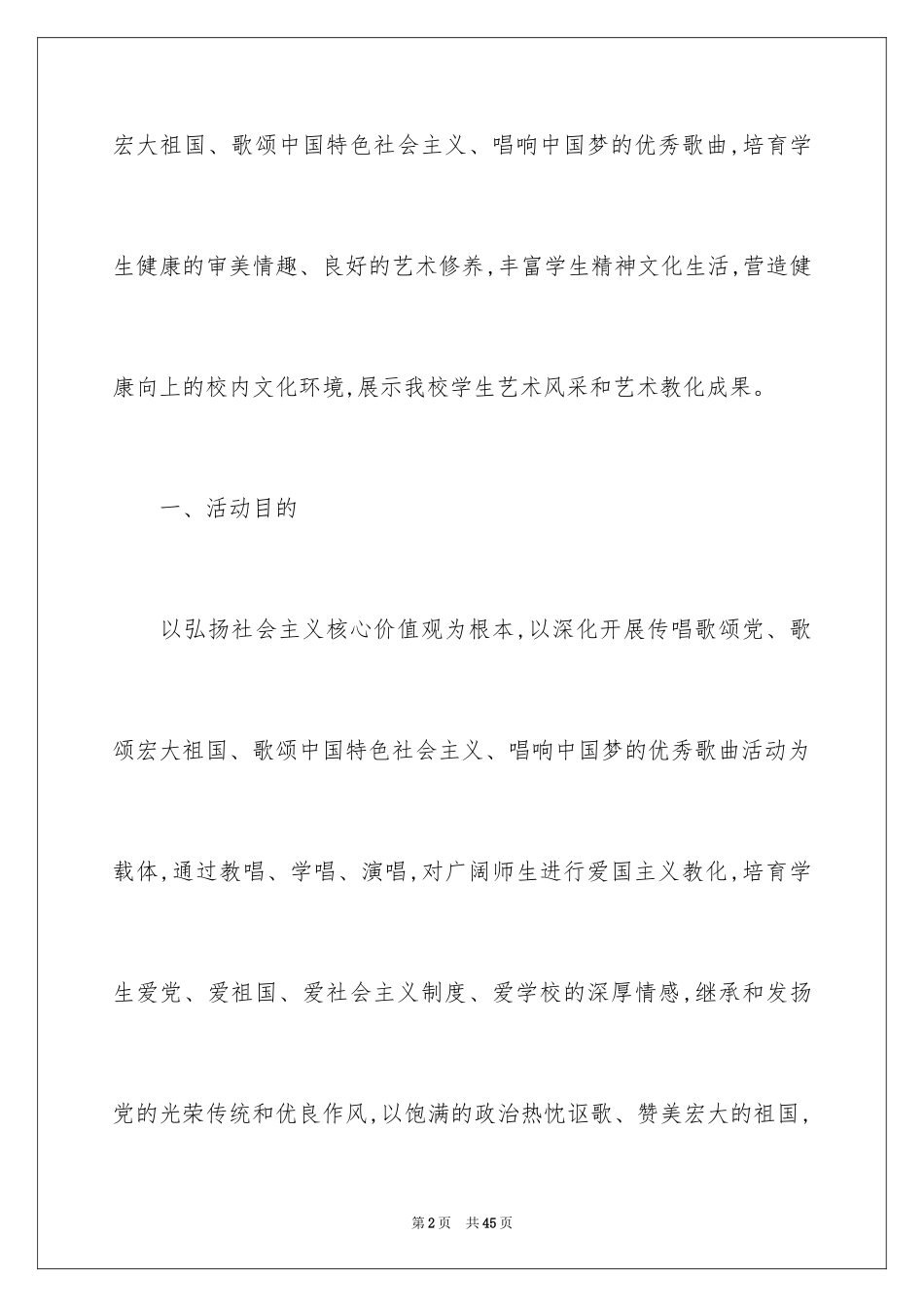 宏大祖国、歌颂中国特色社会主义、唱响中国梦的优秀歌曲,培育学生健康的审美情趣、良好的艺术修养,丰富学生精神文化生活,营造健康向上的校内文化环境,展示我校学生艺术风采和艺术教化成果。

一、活动目的

以弘扬社会主义核心价值观为根本,以深化开展传唱歌颂党、歌颂宏大祖国、歌颂中国特色社会主义、唱响中国梦的优秀歌曲活动为载体,通过教唱、学唱、演唱,对广阔师生进行爱国主义教化,培育学生爱党、爱祖国、爱社会主义制度、爱学校的深厚情感,继承和发扬党的光荣传统和优良作风,以饱满的政治热忱讴歌、赞美宏大的祖国,

第2页 共45页